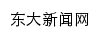 东大新闻网